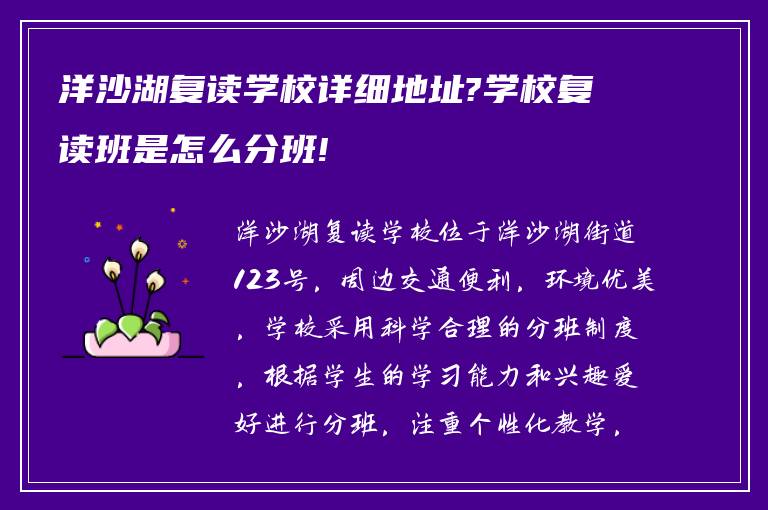 洋沙湖复读学校详细地址?学校复读班是怎么分班!

洋沙湖复读学校位于洋沙湖街道123号，周边交通便利，环境优美，学校采用科学合理的分班制度，根据学生的学习能力和兴趣爱好进行分班，注重个性化教学，